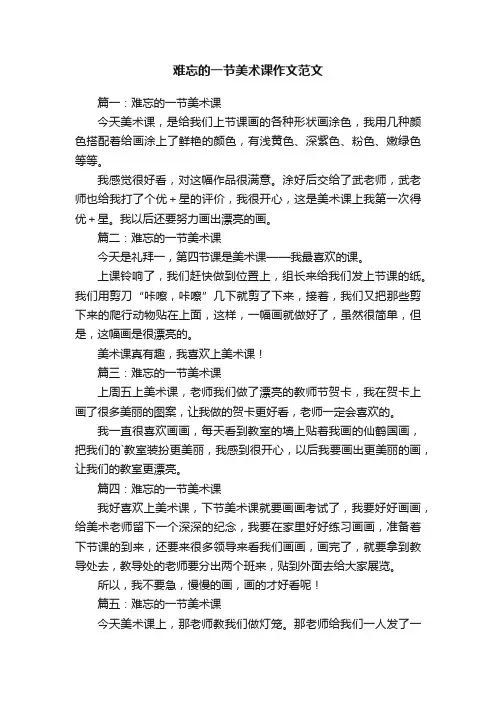 难忘的一节美术课作文范文

篇一：难忘的一节美术课

今天美术课，是给我们上节课画的各种形状画涂色，我用几种颜色搭配着给画涂上了鲜艳的颜色，有浅黄色、深紫色、粉色、嫩绿色等等。

我感觉很好看，对这幅作品很满意。涂好后交给了武老师，武老师也给我打了个优＋星的评价，我很开心，这是美术课上我第一次得优＋星。我以后还要努力画出漂亮的画。

篇二：难忘的一节美术课

今天是礼拜一，第四节课是美术课——我最喜欢的课。

上课铃响了，我们赶快做到位置上，组长来给我们发上节课的纸。我们用剪刀“咔嚓，咔嚓”几下就剪了下来，接着，我们又把那些剪下来的爬行动物贴在上面，这样，一幅画就做好了，虽然很简单，但是，这幅画是很漂亮的。

美术课真有趣，我喜欢上美术课！

篇三：难忘的一节美术课

上周五上美术课，老师我们做了漂亮的教师节贺卡，我在贺卡上画了很多美丽的图案，让我做的贺卡更好看，老师一定会喜欢的。

我一直很喜欢画画，每天看到教室的墙上贴着我画的仙鹤国画，把我们的`教室装扮更美丽，我感到很开心，以后我要画出更美丽的画，让我们的教室更漂亮。

篇四：难忘的一节美术课

我好喜欢上美术课，下节美术课就要画画考试了，我要好好画画，给美术老师留下一个深深的纪念，我要在家里好好练习画画，准备着下节课的到来，还要来很多领导来看我们画画，画完了，就要拿到教导处去，教导处的老师要分出两个班来，贴到外面去给大家展览。

所以，我不要急，慢慢的画，画的才好看呢！

篇五：难忘的一节美术课

今天美术课上，那老师教我们做灯笼。那老师给我们一人发了一